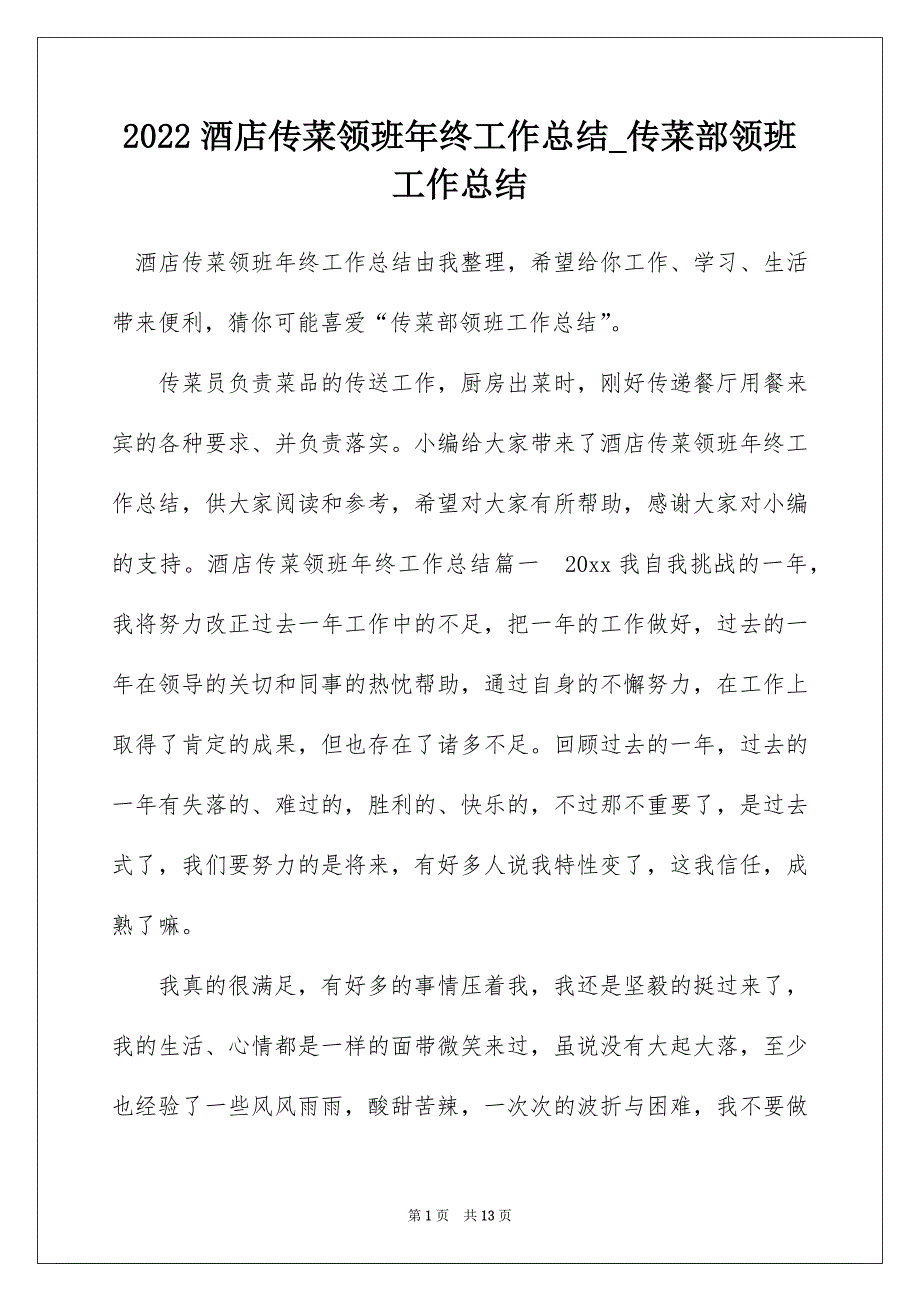 2022 酒店传菜领班年终工作总结_传菜部领班工作总结

酒店传菜领班年终工作总结由我整理，希望给你工作、学习、生活带来便利，猜你可能喜爱“传菜部领班工作总结”。

传菜员负责菜品的传送工作，厨房出菜时，刚好传递餐厅用餐来宾的各种要求、并负责落实。小编给大家带来了酒店传菜领班年终工作总结，供大家阅读和参考，希望对大家有所帮助，感谢大家对小编的支持。酒店传菜领班年终工作总结篇一 20xx 我自我挑战的一年，我将努力改正过去一年工作中的不足，把一年的工作做好，过去的一年在领导的关切和同事的热忱帮助，通过自身的不懈努力，在工作上取得了肯定的成果，但也存在了诸多不足。回顾过去的一年，过去的一年有失落的、难过的，胜利的、快乐的，不过那不重要了，是过去式了，我们要努力的是将来，有好多人说我特性变了，这我信任，成熟了嘛。

我真的很满足，有好多的事情压着我，我还是坚毅的挺过来了，我的生活、心情都是一样的面带微笑来过，虽说没有大起大落，至少也经验了一些风风雨雨，酸甜苦辣，一次次的波折与困难，我不要做

第 1 页 共 13 页